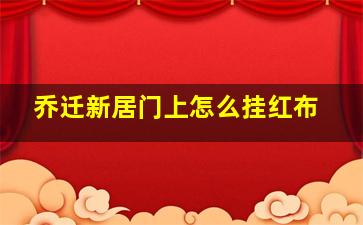 乔迁新居门上怎么挂红布